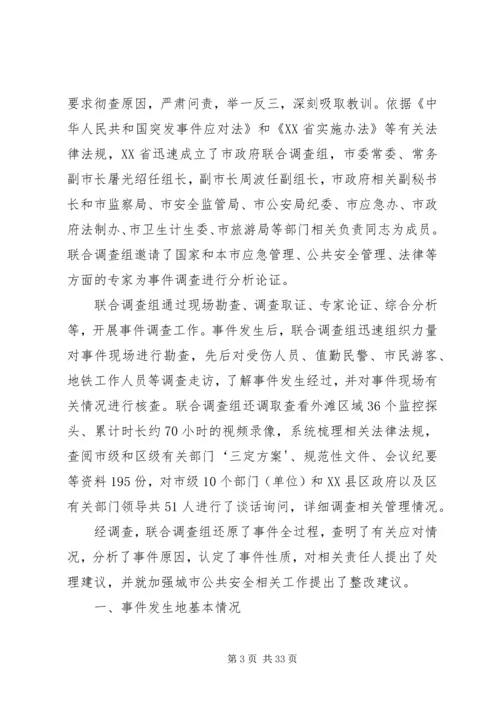 要求彻查原因，严肃问责，举一反三，深刻吸取教训。依据《中华人民共和国突发事件应对法》和《XX省实施办法》等有关法律法规，XX省迅速成立了市政府联合调查组，市委常委、常务副市长屠光绍任组长，副市长周波任副组长，市政府相关副秘书长和市监察局、市安全监管局、市公安局纪委、市应急办、市政府法制办、市卫生计生委、市旅游局等部门相关负责同志为成员。联合调查组邀请了国家和本市应急管理、公共安全管理、法律等方面的专家为事件调查进行分析论证。

联合调查组通过现场勘查、调查取证、专家论证、综合分析等，开展事件调查工作。事件发生后，联合调查组迅速组织力量对事件现场进行勘查，先后对受伤人员、值勤民警、市民游客、地铁工作人员等调查走访，了解事件发生经过，并对事件现场有关情况进行核查。联合调查组还调取查看外滩区域36个监控探头、累计时长约70小时的视频录像，系统梳理相关法律法规，查阅市级和区级有关部门‘三定方案’、规范性文件、会议纪要等资料195份，对市级10个部门（单位）和XX县区政府以及区有关部门领导共51人进行了谈话询问，详细调查相关管理情况。

经调查，联合调查组还原了事件全过程，查明了有关应对情况，分析了事件原因，认定了事件性质，对相关责任人提出了处理建议，并就加强城市公共安全相关工作提出了整改建议。

一、事件发生地基本情况

第3页 共33页